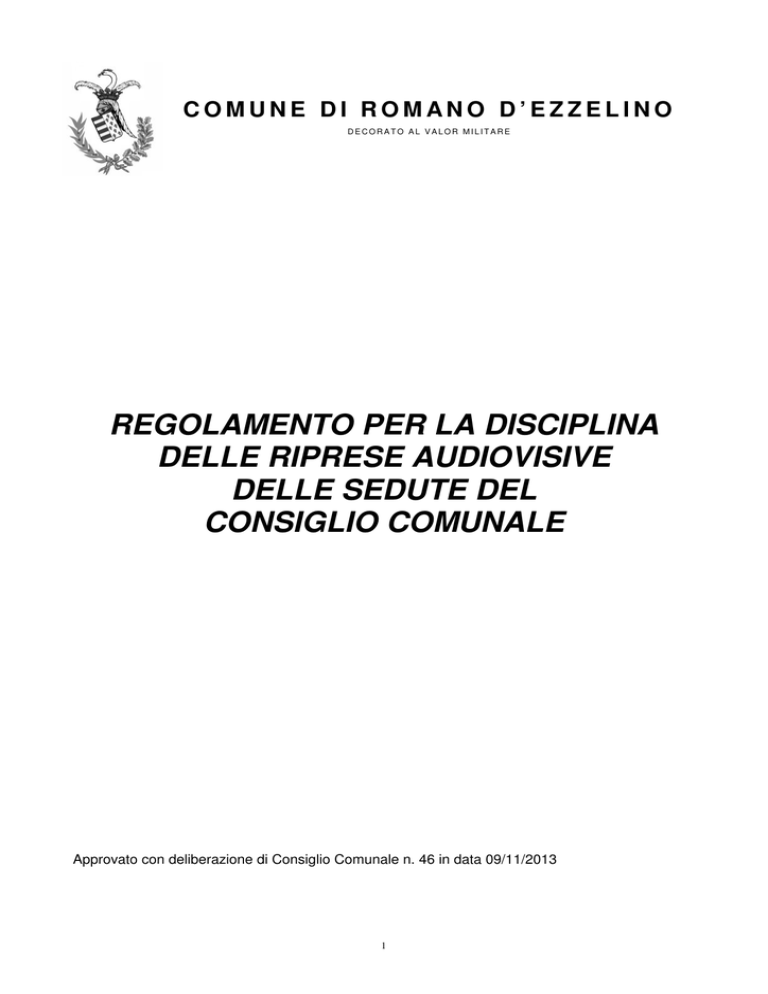 COMUNE DI ROMANO D'EZZELINO

DECORATO AL VALOR MILITARE

REGOLAMENTO PER LA DISCIPLINA DELLE RIPRESE AUDIOVISIVE DELLE SEDUTE DEL CONSIGLIO COMUNALE

Approvato con deliberazione di Consiglio Comunale n. 46 in data 09/11/2013

1